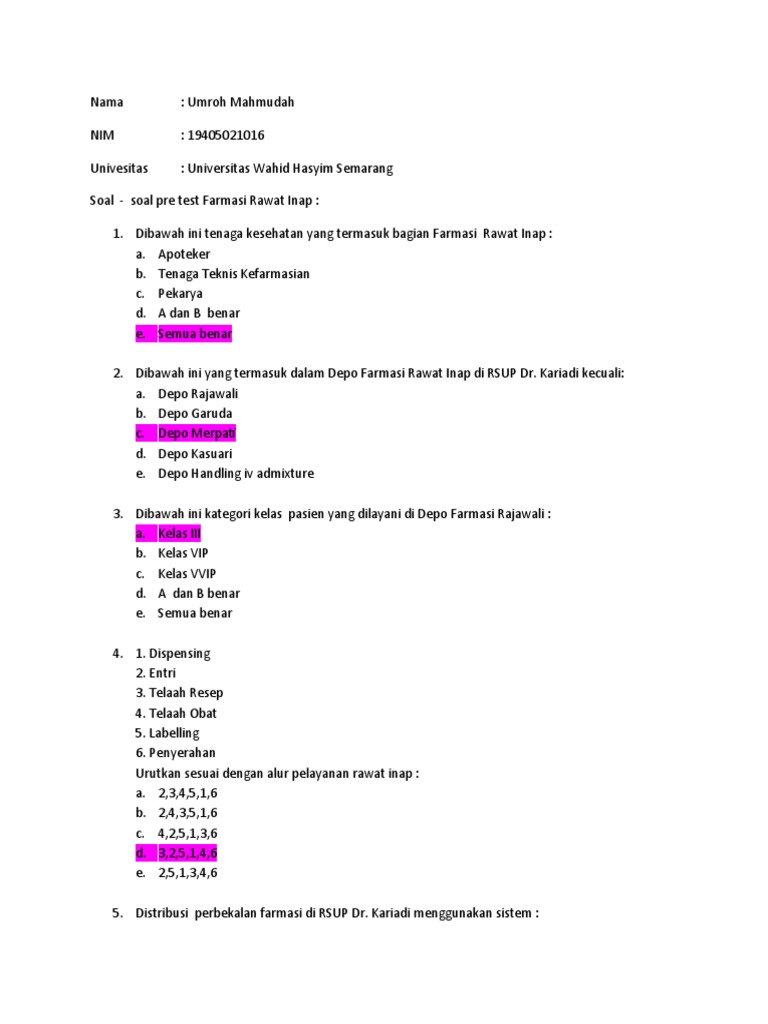 Nama : Umroh Mahmudah

NIM : 19405021016

Univesitas : Universitas Wahid Hasyim Semarang

Soal - soal pre test Farmasi Rawat Inap :

1. Dibawah ini tenaga kesehatan yang termasuk bagian Farmasi Rawat Inap :
a. Apoteker
b. Tenaga Teknis Kefarmasian
c. Pekarya
d. A dan B benar
e. Semua benar

2. Dibawah ini yang termasuk dalam Depo Farmasi Rawat Inap di RSUP Dr. Kariadi kecuali:
a. Depo Rajawali
b. Depo Garuda
c. Depo Merpati
d. Depo Kasuari
e. Depo Handling iv admixture

3. Dibawah ini kategori kelas pasien yang dilayani di Depo Farmasi Rajawali :
a. Kelas III
b. Kelas VIP
c. Kelas VVIP
d. A dan B benar
e. Semua benar

4. 1. Dispensing
2. Entri
3. Telaah Resep
4. Telaah Obat
5. Labelling
6. Penyerahan
Urutkan sesuai dengan alur pelayanan rawat inap :
a. 2,3,4,5,1,6
b. 2,4,3,5,1,6
c. 4,2,5,1,3,6
d. 3,2,5,1,4,6
e. 2,5,1,3,4,6

5. Distribusi perbekalan farmasi di RSUP Dr. Kariadi menggunakan sistem :